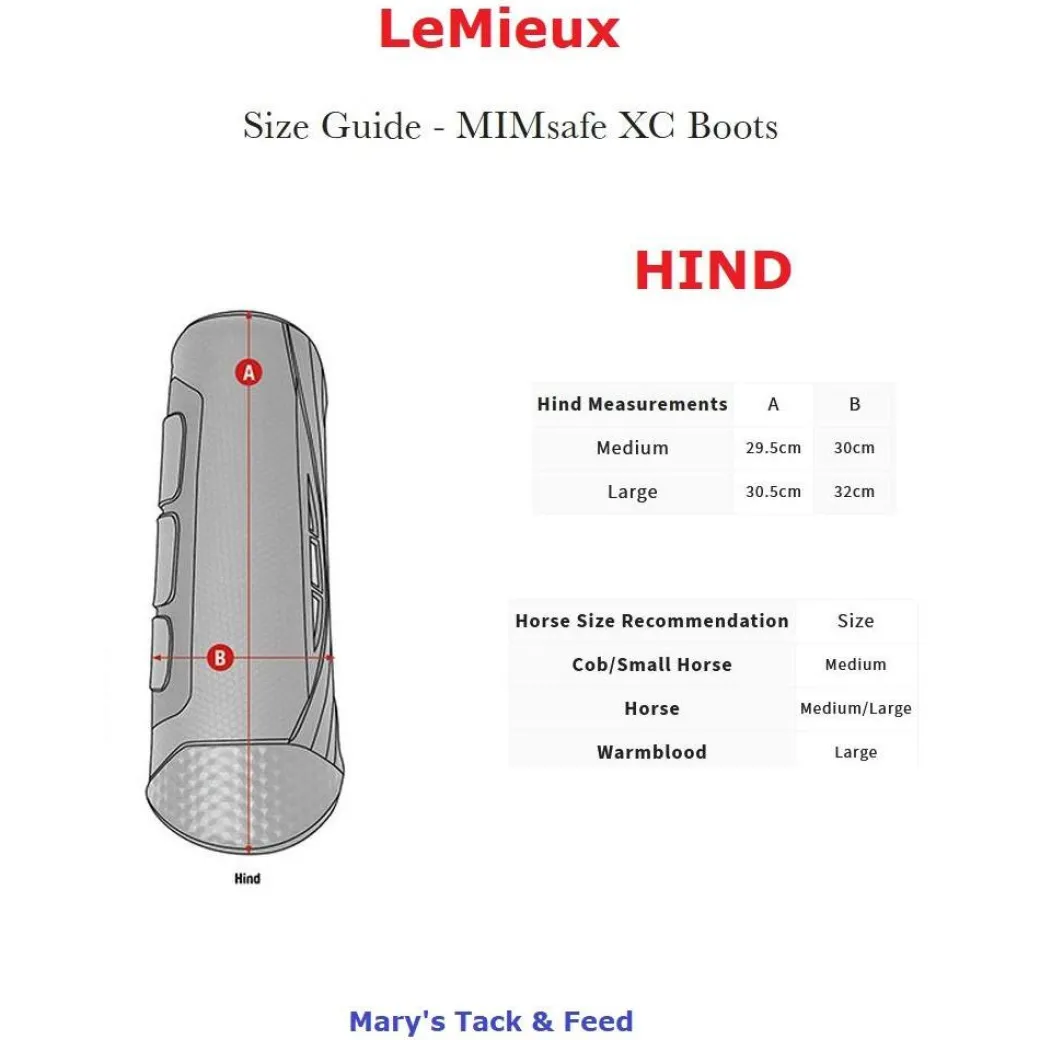 LeMieux

Size Guide - MIMsafe XC Boots

HIND

A

B

Hind

| Hind Measurements | A | B |
|---|---|---|
| Medium | 29.5cm | 30cm |
| Large | 30.5cm | 32cm |

| Horse Size Recommendation | Size |
|---|---|
| Cob/Small Horse | Medium |
| Horse | Medium/Large |
| Warmblood | Large |

Mary's Tack & Feed